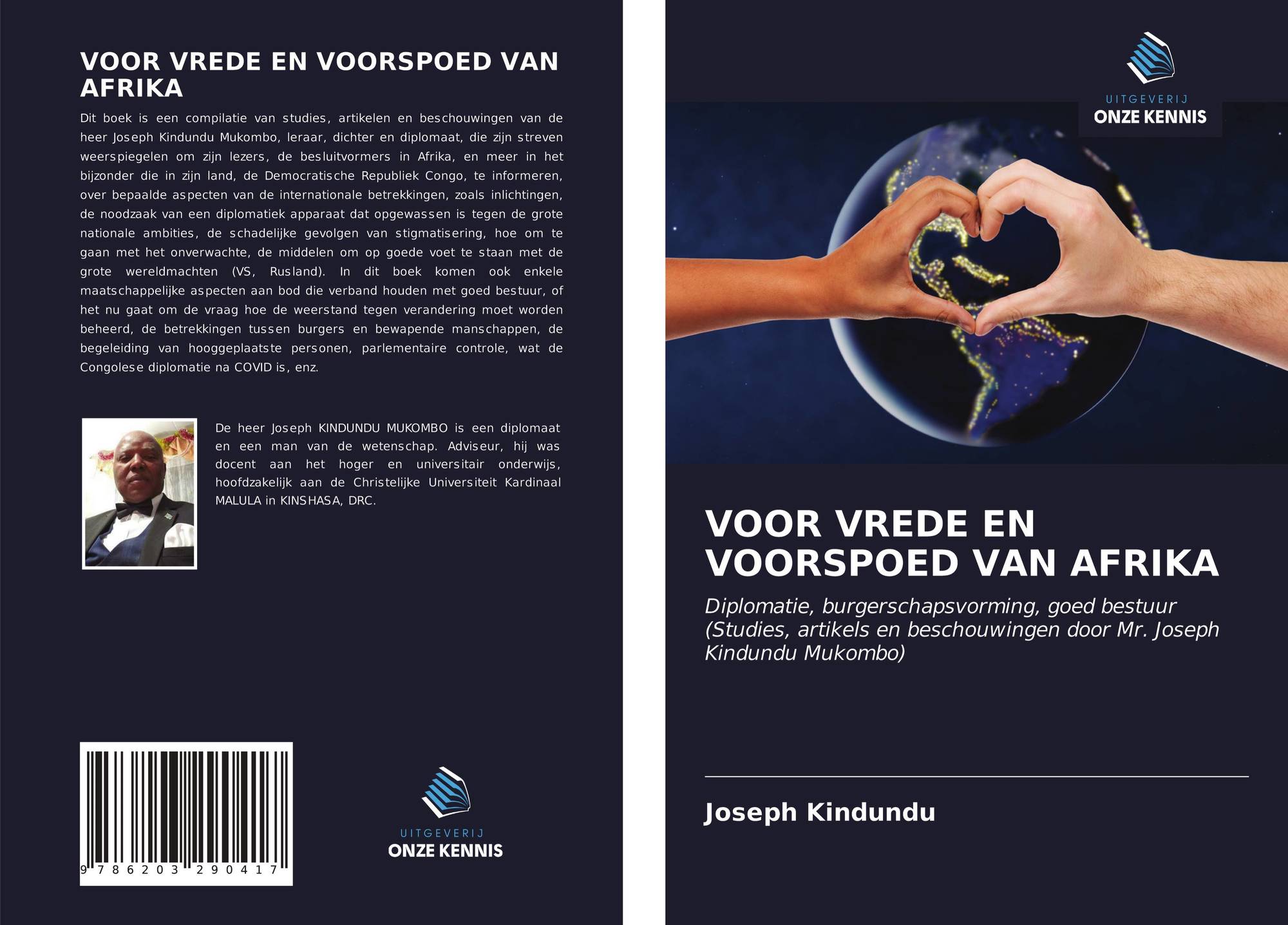 VOOR VREDE EN VOORSPOED VAN AFRIKA

Dit boek is een compilatie van studies, artikelen en beschouwingen van de heer Joseph Kindundu Mukombo, leraar, dichter en diplomaat, die zijn streven weerspiegelen om zijn lezers, de besluitvormers in Afrika, en meer in het bijzonder die in zijn land, de Democratische Republiek Congo, te informeren, over bepaalde aspecten van de internationale betrekkingen, zoals inlichtingen, de noodzaak van een diplomatiek apparaat dat opgewassen is tegen de grote nationale ambities, de schadelijke gevolgen van stigmatisering, hoe om te gaan met het onverwachte, de middelen om op goede voet te staan met de grote wereldmachten (VS, Rusland). In dit boek komen ook enkele maatschappelijke aspecten aan bod die verband houden met goed bestuur, of het nu gaat om de vraag hoe de weerstand tegen verandering moet worden beheerd, de betrekkingen tussen burgers en bewapende manschappen, de begeleiding van hooggeplaatste personen, parlementaire controle, wat de Congolese diplomatie na COVID is, enz.

De heer Joseph KINDUNDU MUKOMBO is een diplomaat en een man van de wetenschap. Adviseur, hij was docent aan het hoger en universitair onderwijs, hoofdzakelijk aan de Christelijke Universiteit Kardinaal MALULA in KINSHASA, DRC.

9 786203 290417

UITGEVERIJ
ONZE KENNIS

UITGEVERIJ
ONZE KENNIS

VOOR VREDE EN VOORSPOED VAN AFRIKA

Diplomatie, burgerschapsvorming, goed bestuur (Studies, artikels en beschouwingen door Mr. Joseph Kindundu Mukombo)

Joseph Kindundu